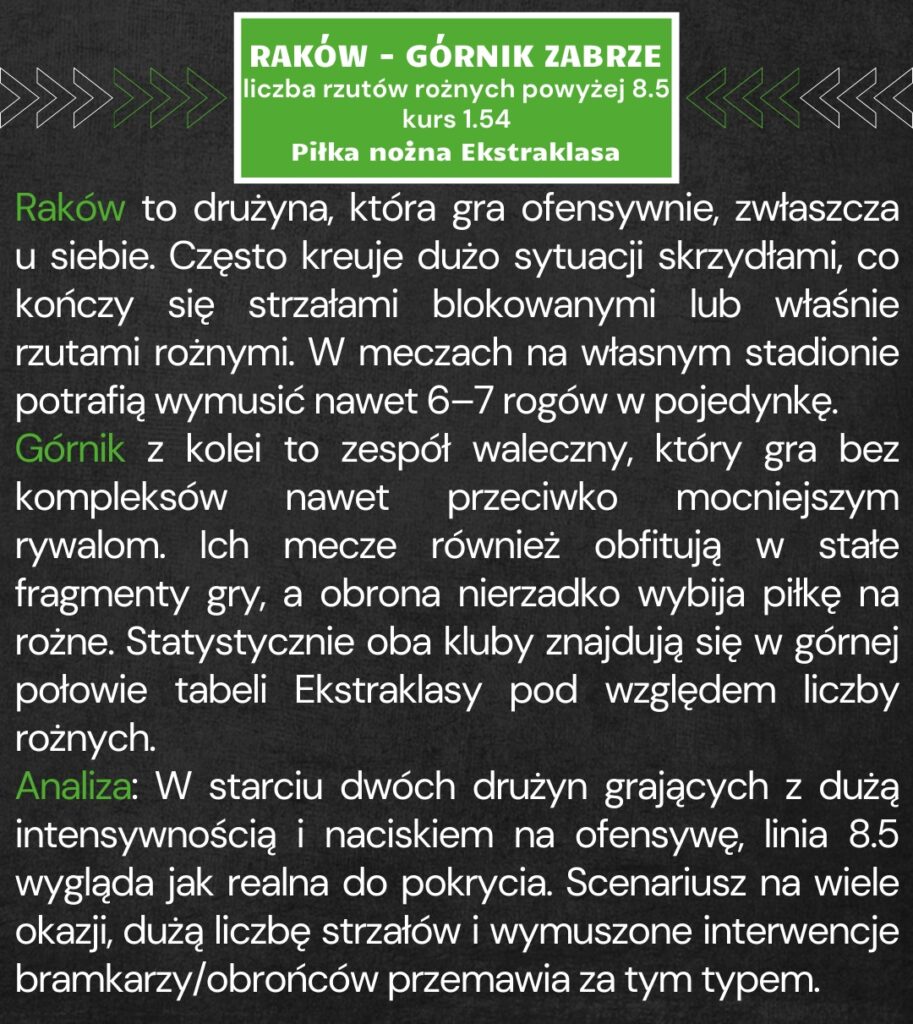 RAKÓW - GÓRNIK ZABRZE
liczba rzutów rożnych powyżej 8.5
kurs 1.54
Piłka nożna Ekstraklasa

Raków to drużyna, która gra ofensywnie, zwłaszcza u siebie. Często kreuje dużo sytuacji skrzydłami, co kończy się strzałami blokowanymi lub właśnie rzutami rożnymi. W meczach na własnym stadionie potrafią wymusić nawet 6–7 rogów w pojedynkę.
Górnik z kolei to zespół waleczny, który gra bez kompleksów nawet przeciwko mocniejszym rywalom. Ich mecze również obfitują w stałe fragmenty gry, a obrona nierzadko wybija piłkę na rożne. Statystycznie oba kluby znajdują się w górnej połowie tabeli Ekstraklasy pod względem liczby rożnych.
Analiza: W starciu dwóch drużyn grających z dużą intensywnością i naciskiem na ofensywę, linia 8.5 wygląda jak realna do pokrycia. Scenariusz na wiele okazji, dużą liczbę strzałów i wymuszone interwencje bramkarzy/obrońców przemawia za tym typem.